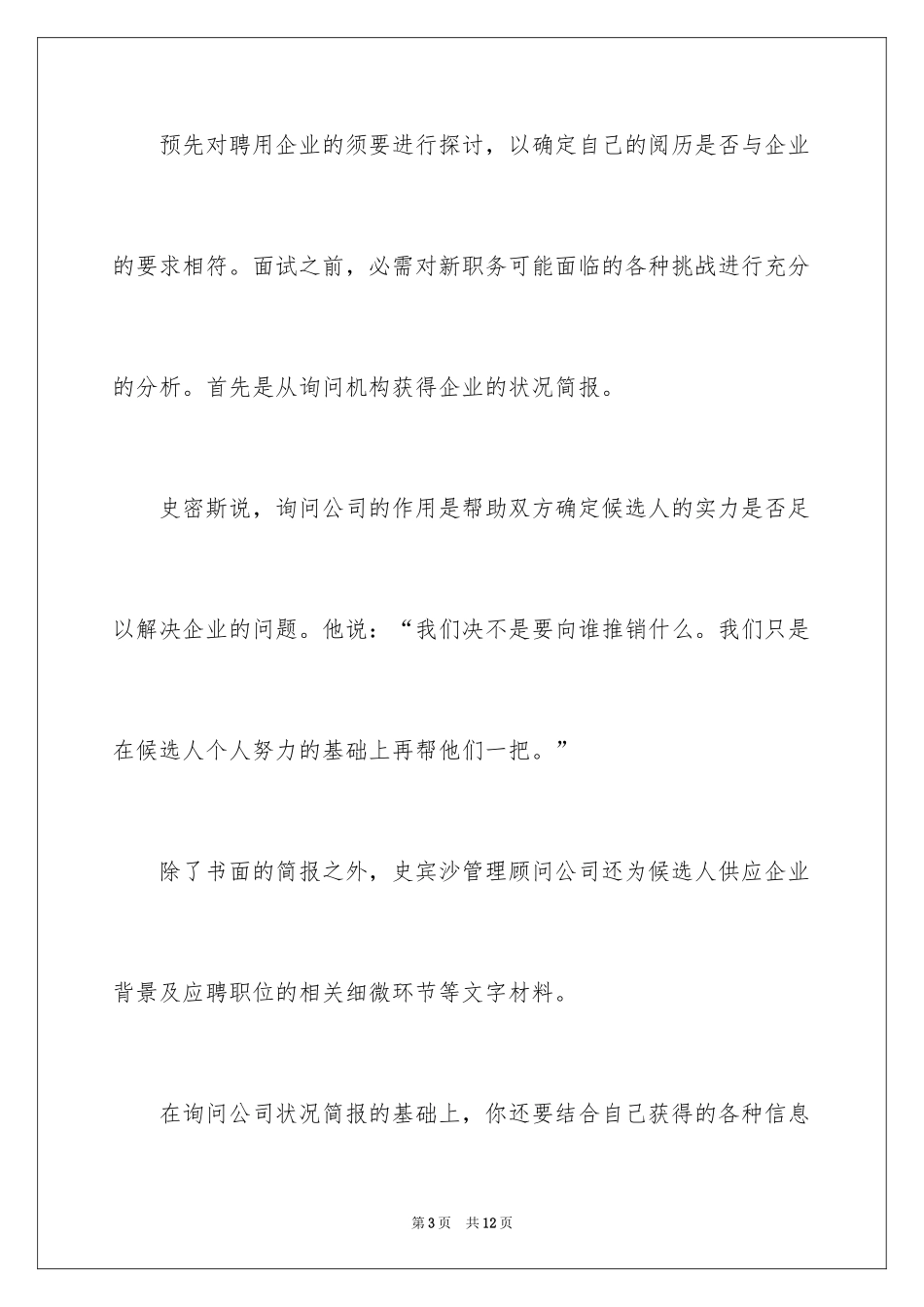 预先对聘用企业的须要进行探讨，以确定自己的阅历是否与企业的要求相符。面试之前，必需对新职务可能面临的各种挑战进行充分的分析。首先是从询问机构获得企业的状况简报。

史密斯说，询问公司的作用是帮助双方确定候选人的实力是否足以解决企业的问题。他说：“我们决不是要向谁推销什么。我们只是在候选人个人努力的基础上再帮他们一把。”

除了书面的简报之外，史宾沙管理顾问公司还为候选人供应企业背景及应聘职位的相关细微环节等文字材料。

在询问公司状况简报的基础上，你还要结合自己获得的各种信息

第3页　共12页